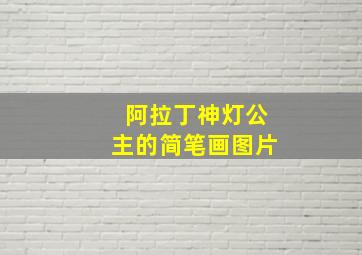 阿拉丁神灯公主的简笔画图片